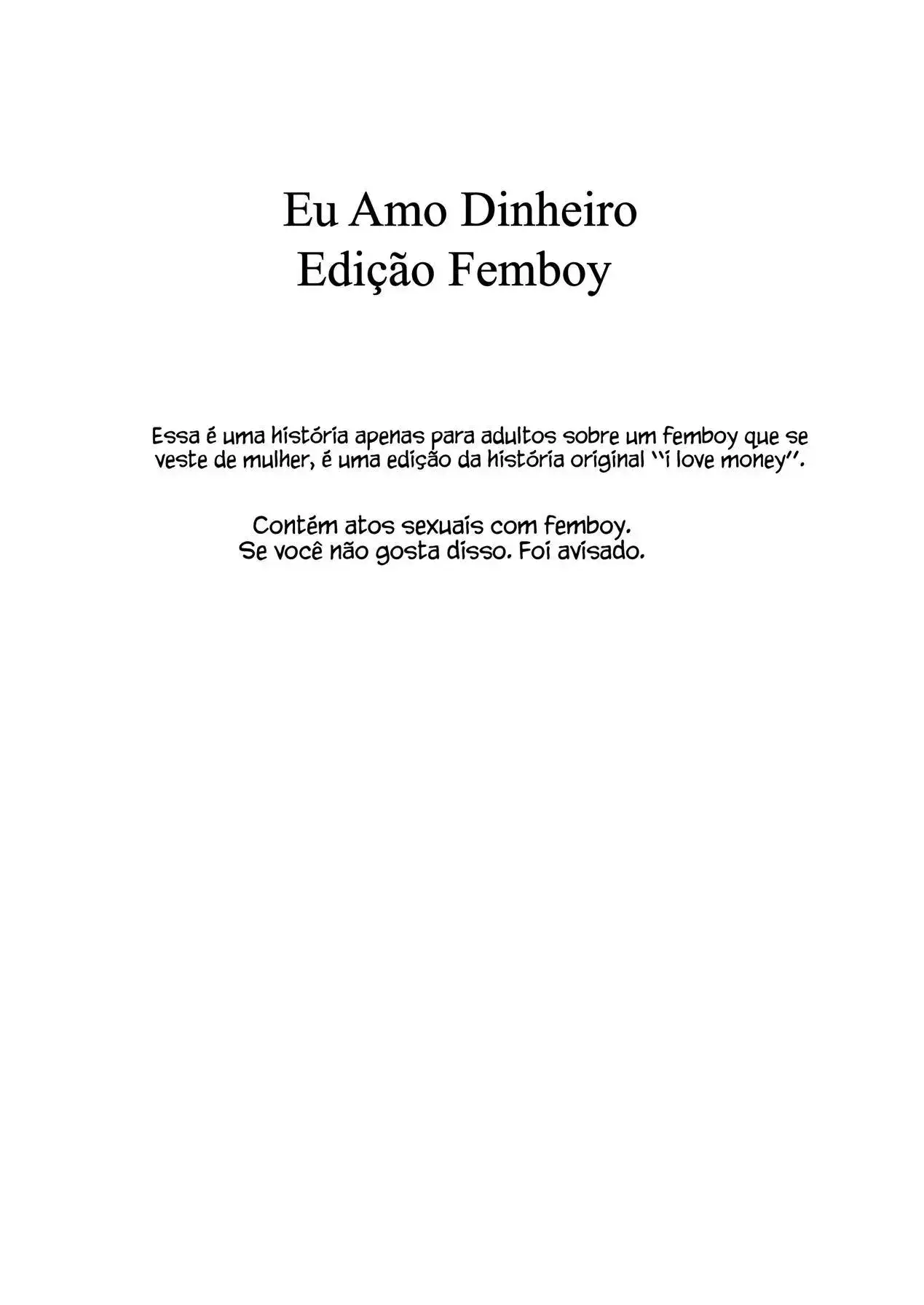 Eu Amo Dinheiro
Edição Femboy

Essa é uma história apenas para adultos sobre um femboy que se veste de mulher, é uma edição da história original "i love money".

Contém atos sexuais com femboy.
Se você não gosta disso. Foi avisado.